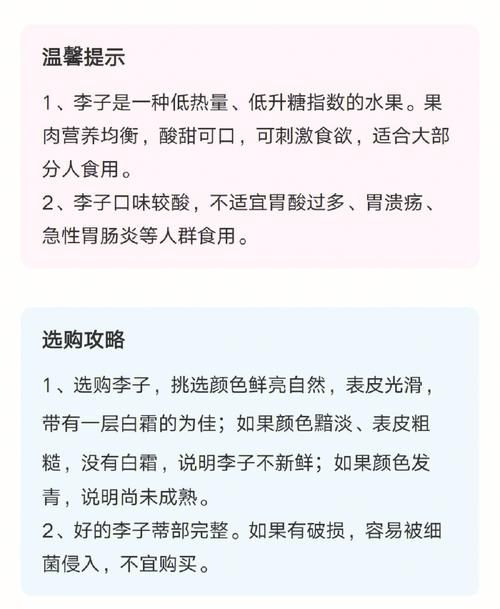 温馨提示

1、李子是一种低热量、低升糖指数的水果。果肉营养均衡，酸甜可口，可刺激食欲，适合大部分人食用。
2、李子口味较酸，不适宜胃酸过多、胃溃疡、急性胃肠炎等人群食用。

选购攻略

1、选购李子，挑选颜色鲜亮自然，表皮光滑，带有一层白霜的为佳；如果颜色黯淡、表皮粗糙，没有白霜，说明李子不新鲜；如果颜色发青，说明尚未成熟。
2、好的李子蒂部完整。如果有破损，容易被细菌侵入，不宜购买。